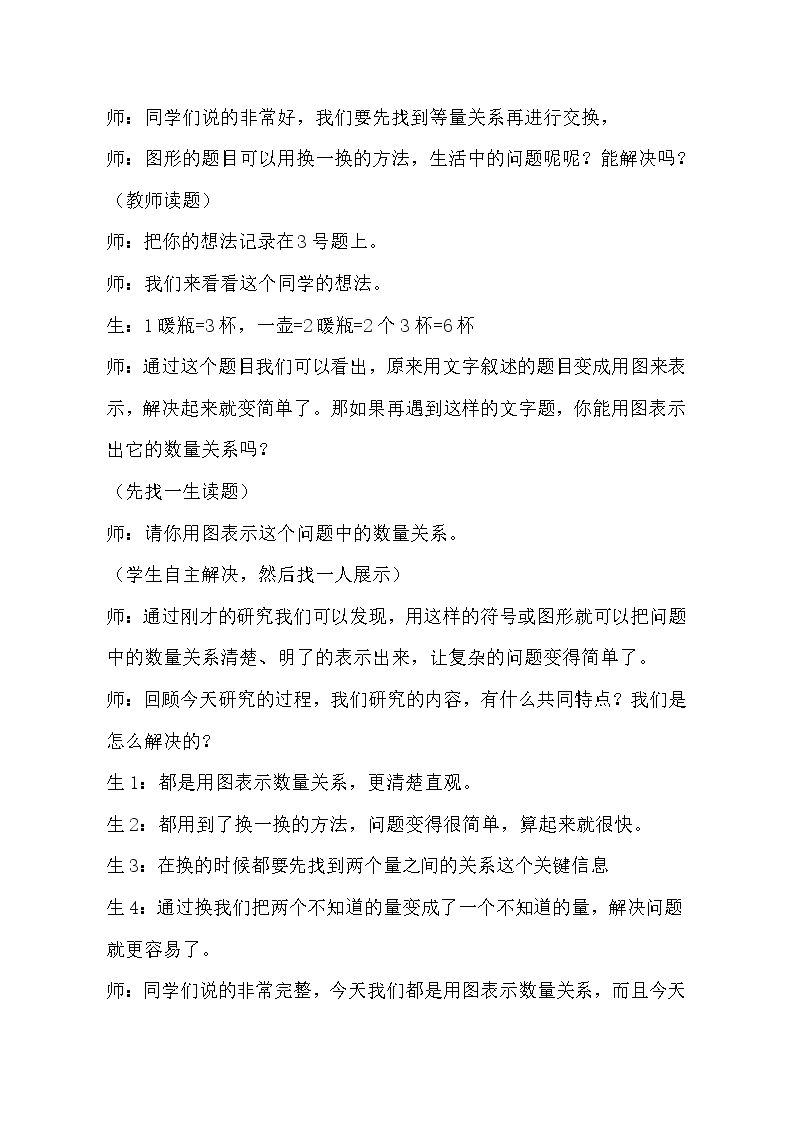 师：同学们说的非常好，我们要先找到等量关系再进行交换，

师：图形的题目可以用换一换的方法，生活中的问题呢呢？能解决吗？

（教师读题）

师：把你的想法记录在3号题上。

师：我们来看看这个同学的想法。

生：1暖瓶=3杯，一壶=2暖瓶=2个3杯=6杯

师：通过这个题目我们可以看出，原来用文字叙述的题目变成用图来表示，解决起来就变简单了。那如果再遇到这样的文字题，你能用图表示出它的数量关系吗？

（先找一生读题）

师：请你用图表示这个问题中的数量关系。

（学生自主解决，然后找一人展示）

师：通过刚才的研究我们可以发现，用这样的符号或图形就可以把问题中的数量关系清楚、明了的表示出来，让复杂的问题变得简单了。

师：回顾今天研究的过程，我们研究的内容，有什么共同特点？我们是怎么解决的？

生1：都是用图表示数量关系，更清楚直观。

生2：都用到了换一换的方法，问题变得很简单，算起来就很快。

生3：在换的时候都要先找到两个量之间的关系这个关键信息

生4：通过换我们把两个不知道的量变成了一个不知道的量，解决问题就更容易了。

师：同学们说的非常完整，今天我们都是用图表示数量关系，而且今天